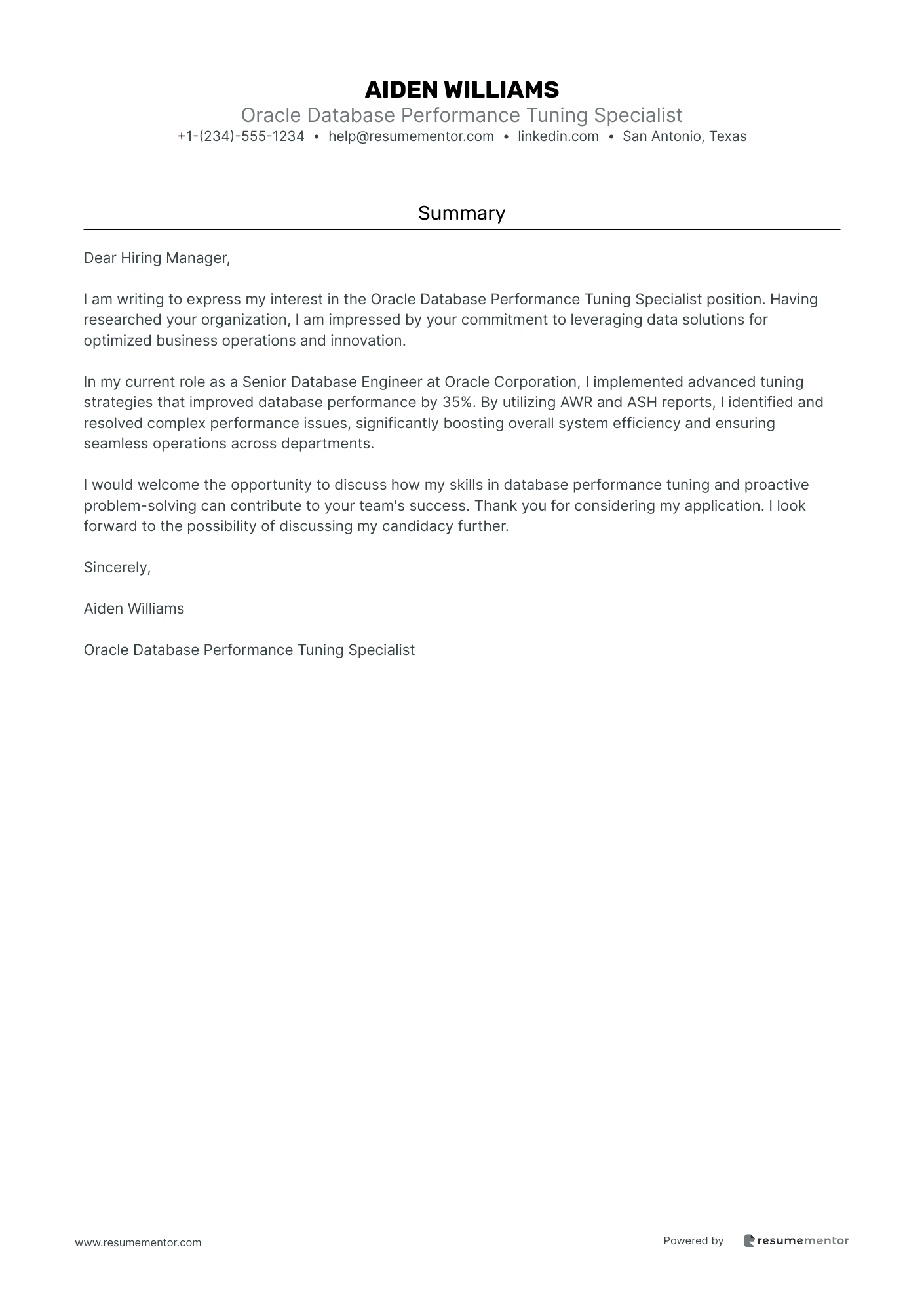 AIDEN WILLIAMS
Oracle Database Performance Tuning Specialist
+1-(234)-555-1234 • help@resumementor.com • linkedin.com • San Antonio, Texas

Summary

Dear Hiring Manager,

I am writing to express my interest in the Oracle Database Performance Tuning Specialist position. Having researched your organization, I am impressed by your commitment to leveraging data solutions for optimized business operations and innovation.

In my current role as a Senior Database Engineer at Oracle Corporation, I implemented advanced tuning strategies that improved database performance by 35%. By utilizing AWR and ASH reports, I identified and resolved complex performance issues, significantly boosting overall system efficiency and ensuring seamless operations across departments.

I would welcome the opportunity to discuss how my skills in database performance tuning and proactive problem-solving can contribute to your team's success. Thank you for considering my application. I look forward to the possibility of discussing my candidacy further.

Sincerely,

Aiden Williams

Oracle Database Performance Tuning Specialist

www.resumementor.com

Powered by resumementor